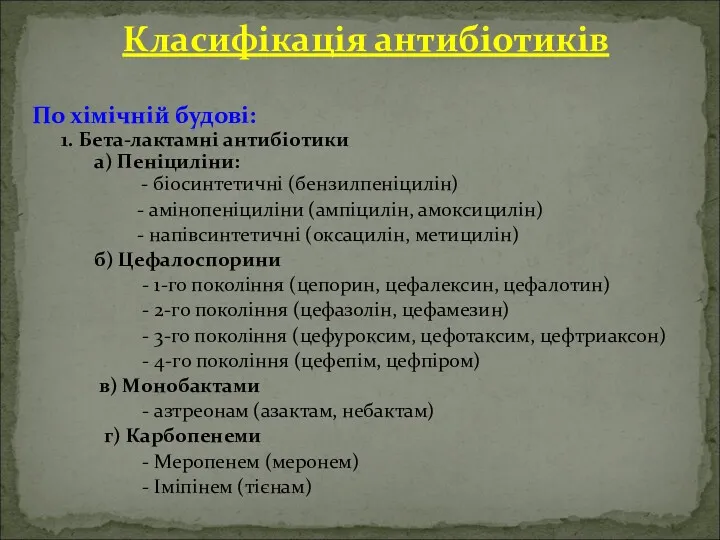 Класифікація антибіотиків

По хімічній будові:
1. Бета-лактамні антибіотики
а) Пеніциліни:
- біосинтетичні (бензилпеніцилін)
- амінопеніциліни (ампіцилін, амоксицилін)
- напівсинтетичні (оксацилін, метицилін)
б) Цефалоспорини
- 1-го покоління (цепорин, цефалексин, цефалотин)
- 2-го покоління (цефазолін, цефамезин)
- 3-го покоління (цефуроксим, цефотаксим, цефтриаксон)
- 4-го покоління (цефепім, цефпіром)
в) Монобактами
- азтреонам (азактам, небактам)
г) Карбопенеми
- Меропенем (меронем)
- Іміпінем (тієнам)